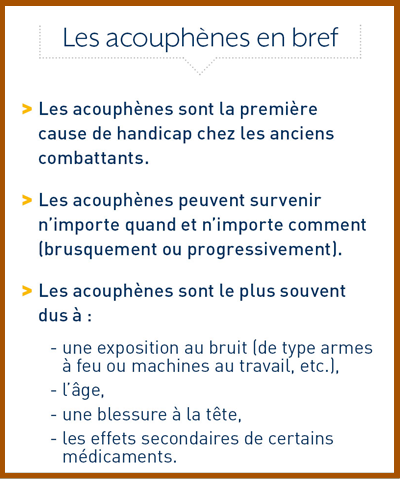 Les acouphènes en bref

> Les acouphènes sont la première cause de handicap chez les anciens combattants.

> Les acouphènes peuvent survenir n'importe quand et n'importe comment (brusquement ou progressivement).

> Les acouphènes sont le plus souvent dus à :

- une exposition au bruit (de type armes à feu ou machines au travail, etc.),
- l'âge,
- une blessure à la tête,
- les effets secondaires de certains médicaments.